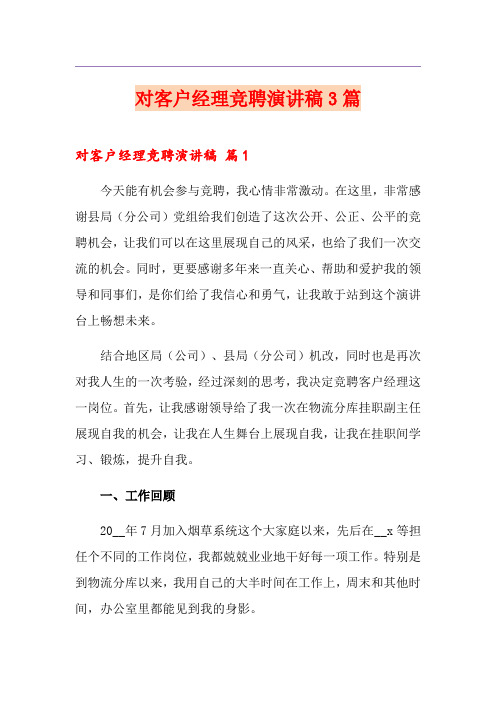 对客户经理竞聘演讲稿3篇

对客户经理竞聘演讲稿 篇1

今天能有机会参与竞聘，我心情非常激动。在这里，非常感谢县局（分公司）党组给我们创造了这次公开、公正、公平的竞聘机会，让我们可以在这里展现自己的风采，也给了我们一次交流的机会。同时，更要感谢多年来一直关心、帮助和爱护我的领导和同事们，是你们给了我信心和勇气，让我敢于站到这个演讲台上畅想未来。

结合地区局（公司）、县局（分公司）机改，同时也是再次对我人生的一次考验，经过深刻的思考，我决定竞聘客户经理这一岗位。首先，让我感谢领导给了我一次在物流分库挂职副主任展现自我的机会，让我在人生舞台上展现自我，让我在挂职间学习、锻炼，提升自我。

一、工作回顾

20__年7月加入烟草系统这个大家庭以来，先后在__x等担任个不同的工作岗位，我都兢兢业业地干好每一项工作。特别是到物流分库以来，我用自己的大半时间在工作上，周末和其他时间，办公室里都能见到我的身影。